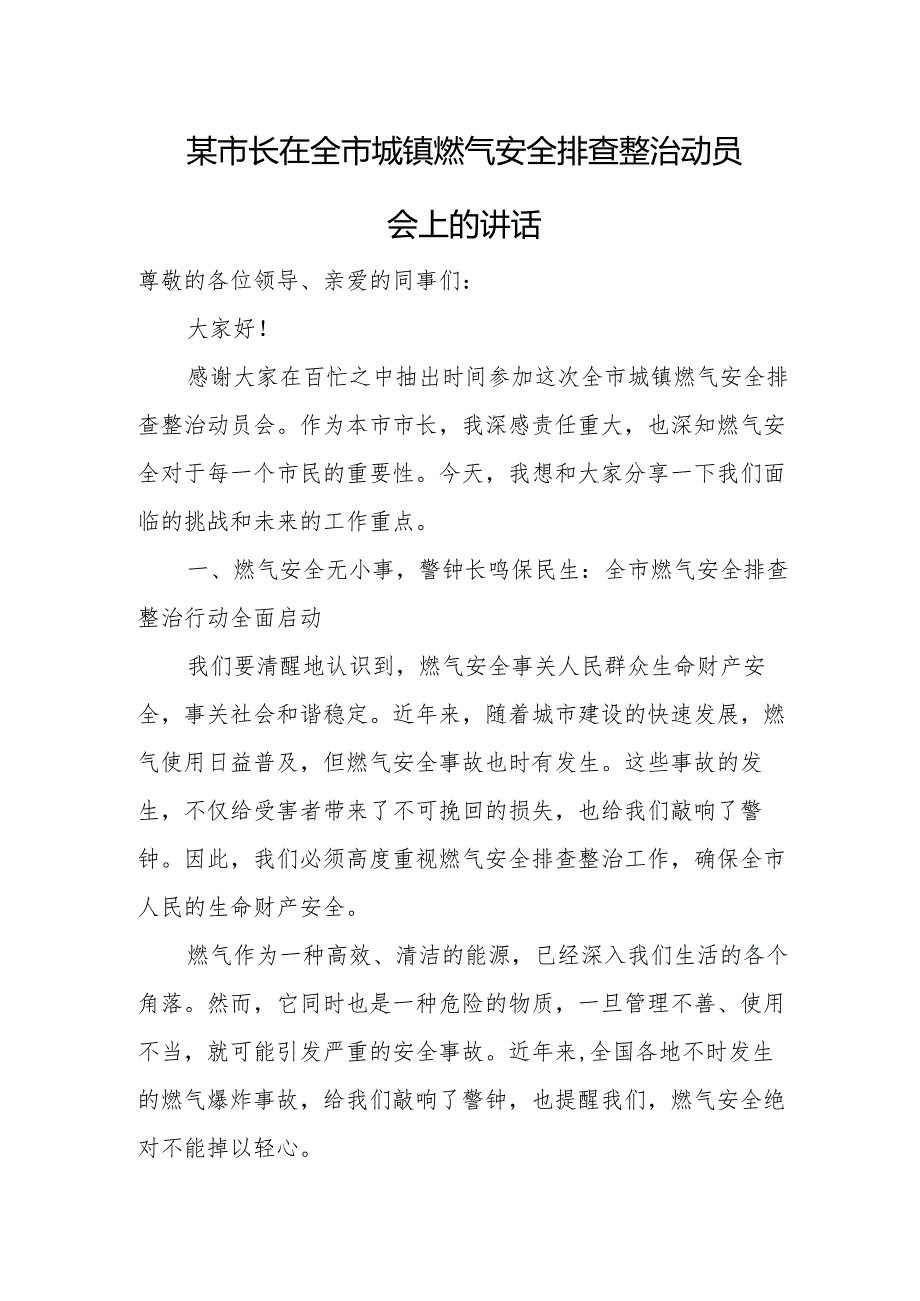 某市长在全市城镇燃气安全排查整治动员会上的讲话

尊敬的各位领导、亲爱的同事们：

大家好！

感谢大家在百忙之中抽出时间参加这次全市城镇燃气安全排查整治动员会。作为本市市长，我深感责任重大，也深知燃气安全对于每一个市民的重要性。今天，我想和大家分享一下我们面临的挑战和未来的工作重点。

一、燃气安全无小事，警钟长鸣保民生：全市燃气安全排查整治行动全面启动

我们要清醒地认识到，燃气安全事关人民群众生命财产安全，事关社会和谐稳定。近年来，随着城市建设的快速发展，燃气使用日益普及，但燃气安全事故也时有发生。这些事故的发生，不仅给受害者带来了不可挽回的损失，也给我们敲响了警钟。因此，我们必须高度重视燃气安全排查整治工作，确保全市人民的生命财产安全。

燃气作为一种高效、清洁的能源，已经深入我们生活的各个角落。然而，它同时也是一种危险的物质，一旦管理不善、使用不当，就可能引发严重的安全事故。近年来,全国各地不时发生的燃气爆炸事故，给我们敲响了警钟，也提醒我们，燃气安全绝对不能掉以轻心。